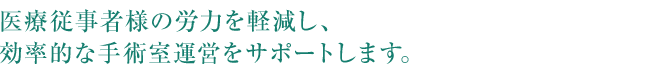 医療従事者様の労力を軽減し、
効率的な手術室運営をサポートします。